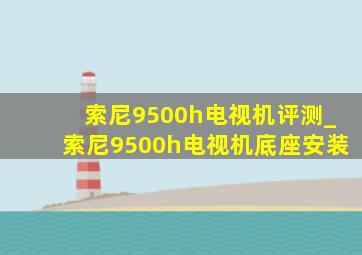 索尼9500h电视机评测_索尼9500h电视机底座安装